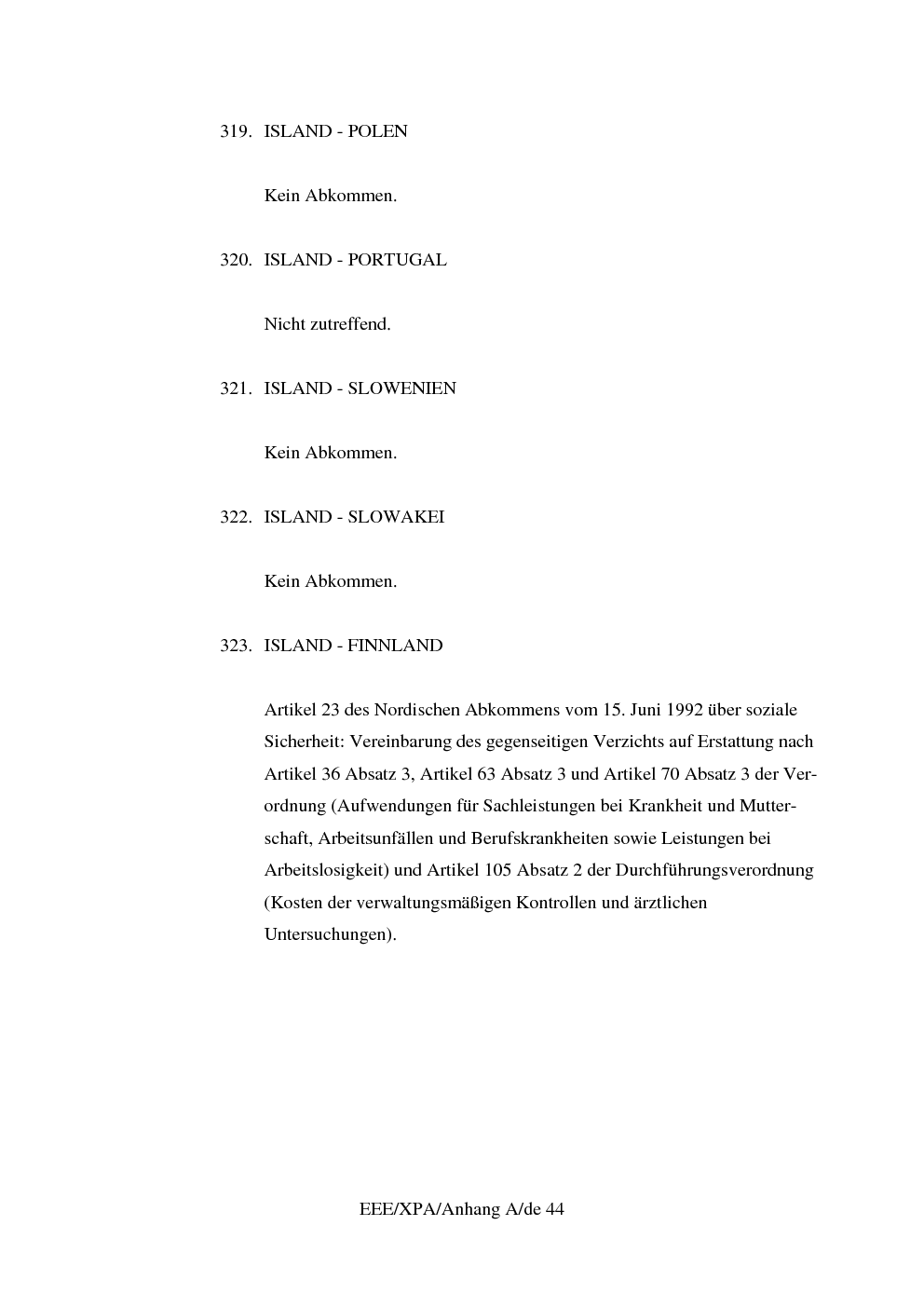 319. ISLAND - POLEN

Kein Abkommen.

320. ISLAND - PORTUGAL

Nicht zutreffend.

321. ISLAND - SLOWENIEN

Kein Abkommen.

322. ISLAND - SLOWAKEI

Kein Abkommen.

323. ISLAND - FINNLAND

Artikel 23 des Nordischen Abkommens vom 15. Juni 1992 über soziale Sicherheit: Vereinbarung des gegenseitigen Verzichts auf Erstattung nach Artikel 36 Absatz 3, Artikel 63 Absatz 3 und Artikel 70 Absatz 3 der Verordnung (Aufwendungen für Sachleistungen bei Krankheit und Mutterschaft, Arbeitsunfällen und Berufskrankheiten sowie Leistungen bei Arbeitslosigkeit) und Artikel 105 Absatz 2 der Durchführungsverordnung (Kosten der verwaltungsmäßigen Kontrollen und ärztlichen Untersuchungen).

EEE/XPA/Anhang A/de 44